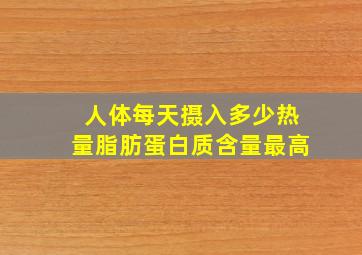 人体每天摄入多少热量脂肪蛋白质含量最高